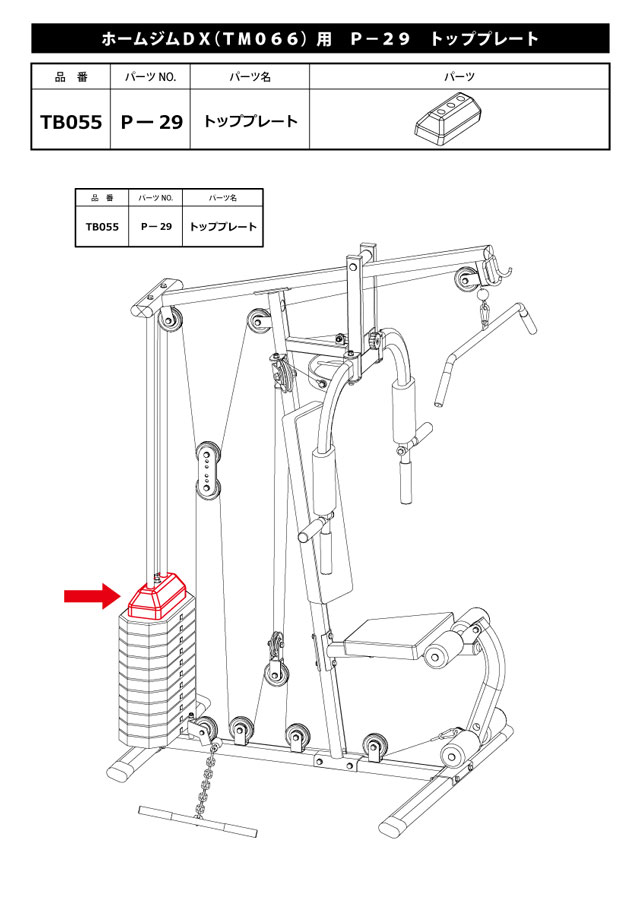 ホームジムDX（TM066）用　P－29　トッププレート

| 品　番 | パーツNO. | パーツ名 | パーツ |
|---|---|---|---|
| TB055 | P－29 | トッププレート | |

| 品　番 | パーツNO. | パーツ名 |
|---|---|---|
| TB055 | P－29 | トッププレート |